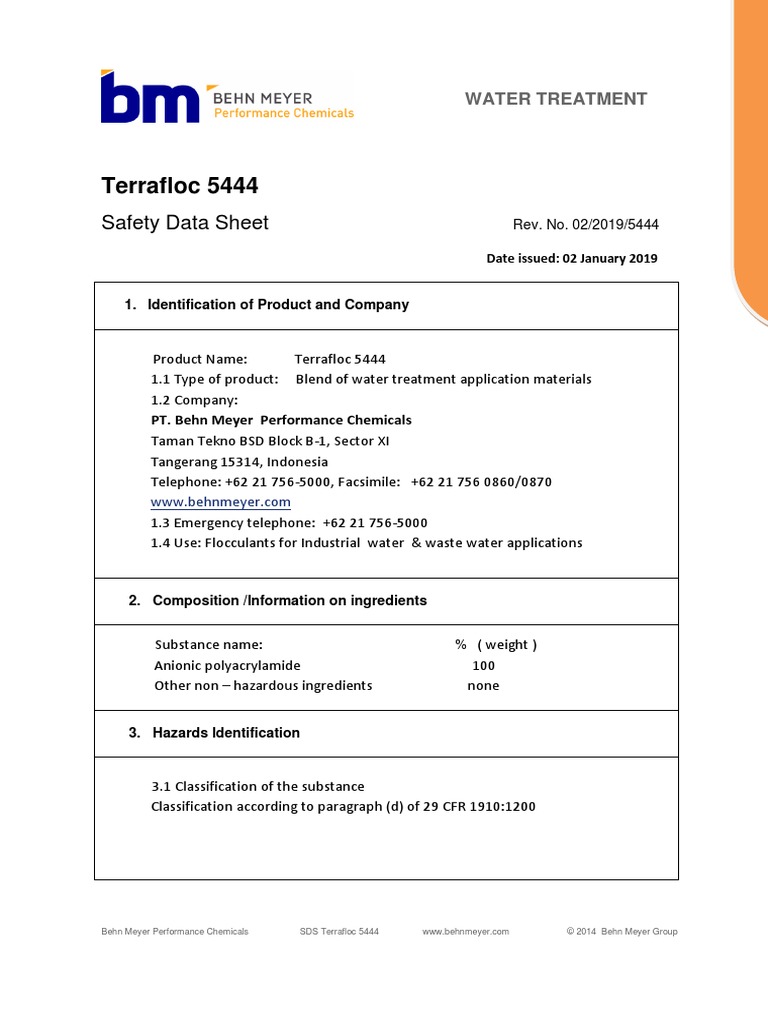 bm BEHN MEYER
Performance Chemicals

WATER TREATMENT

Terrafloc 5444

Safety Data Sheet

Rev. No. 02/2019/5444

Date issued: 02 January 2019

1. Identification of Product and Company

Product Name: Terrafloc 5444
1.1 Type of product: Blend of water treatment application materials
1.2 Company:
PT. Behn Meyer Performance Chemicals
Taman Tekno BSD Block B-1, Sector XI
Tangerang 15314, Indonesia
Telephone: +62 21 756-5000, Facsimile: +62 21 756 0860/0870
www.behnmeyer.com
1.3 Emergency telephone: +62 21 756-5000
1.4 Use: Flocculants for Industrial water & waste water applications

2. Composition /Information on ingredients

| Substance name: | % ( weight ) |
|---|---|
| Anionic polyacrylamide | 100 |
| Other non – hazardous ingredients | none |

3. Hazards Identification

3.1 Classification of the substance
Classification according to paragraph (d) of 29 CFR 1910:1200

Behn Meyer Performance Chemicals SDS Terrafloc 5444 www.behnmeyer.com © 2014 Behn Meyer Group